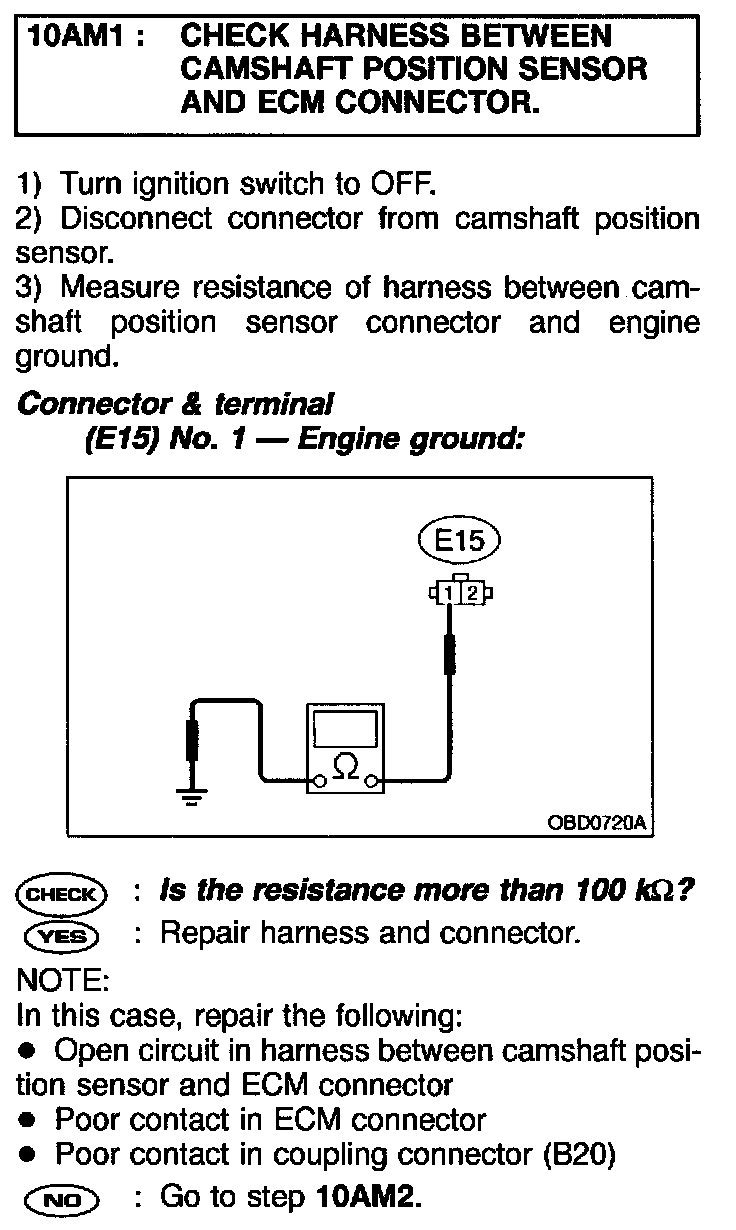 10AM1 : CHECK HARNESS BETWEEN CAMSHAFT POSITION SENSOR AND ECM CONNECTOR.

1) Turn ignition switch to OFF.
2) Disconnect connector from camshaft position sensor.
3) Measure resistance of harness between camshaft position sensor connector and engine ground.

Connector & terminal
(E15) No. 1 — Engine ground:

E15
1 2
Ω
OBD0720A

CHECK : Is the resistance more than 100 kΩ?
YES : Repair harness and connector.
NOTE:
In this case, repair the following:
● Open circuit in harness between camshaft position sensor and ECM connector
● Poor contact in ECM connector
● Poor contact in coupling connector (B20)
NO : Go to step 10AM2.